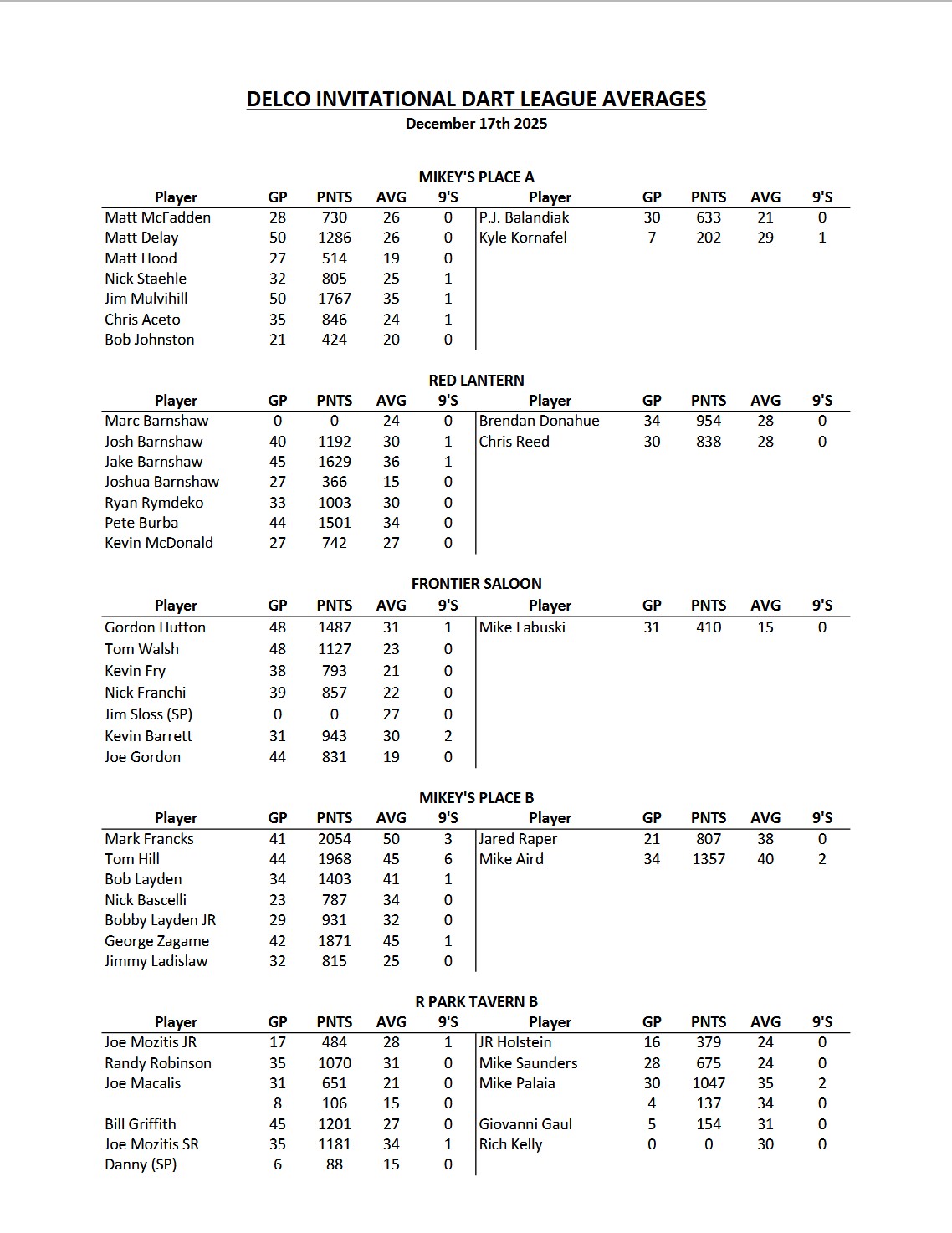 DELCO INVITATIONAL DART LEAGUE AVERAGES
December 17th 2025

MIKEY'S PLACE A

| Player | GP | PNTS | AVG | 9'S | Player | GP | PNTS | AVG | 9'S |
|---|---|---|---|---|---|---|---|---|---|
| Matt McFadden | 28 | 730 | 26 | 0 | P.J. Balandiak | 30 | 633 | 21 | 0 |
| Matt Delay | 50 | 1286 | 26 | 0 | Kyle Kornafel | 7 | 202 | 29 | 1 |
| Matt Hood | 27 | 514 | 19 | 0 | | | | | |
| Nick Staehle | 32 | 805 | 25 | 1 | | | | | |
| Jim Mulvihill | 50 | 1767 | 35 | 1 | | | | | |
| Chris Aceto | 35 | 846 | 24 | 1 | | | | | |
| Bob Johnston | 21 | 424 | 20 | 0 | | | | | |

RED LANTERN

| Player | GP | PNTS | AVG | 9'S | Player | GP | PNTS | AVG | 9'S |
|---|---|---|---|---|---|---|---|---|---|
| Marc Barnshaw | 0 | 0 | 24 | 0 | Brendan Donahue | 34 | 954 | 28 | 0 |
| Josh Barnshaw | 40 | 1192 | 30 | 1 | Chris Reed | 30 | 838 | 28 | 0 |
| Jake Barnshaw | 45 | 1629 | 36 | 1 | | | | | |
| Joshua Barnshaw | 27 | 366 | 15 | 0 | | | | | |
| Ryan Rymdeko | 33 | 1003 | 30 | 0 | | | | | |
| Pete Burba | 44 | 1501 | 34 | 0 | | | | | |
| Kevin McDonald | 27 | 742 | 27 | 0 | | | | | |

FRONTIER SALOON

| Player | GP | PNTS | AVG | 9'S | Player | GP | PNTS | AVG | 9'S |
|---|---|---|---|---|---|---|---|---|---|
| Gordon Hutton | 48 | 1487 | 31 | 1 | Mike Labuski | 31 | 410 | 15 | 0 |
| Tom Walsh | 48 | 1127 | 23 | 0 | | | | | |
| Kevin Fry | 38 | 793 | 21 | 0 | | | | | |
| Nick Franchi | 39 | 857 | 22 | 0 | | | | | |
| Jim Sloss (SP) | 0 | 0 | 27 | 0 | | | | | |
| Kevin Barrett | 31 | 943 | 30 | 2 | | | | | |
| Joe Gordon | 44 | 831 | 19 | 0 | | | | | |

MIKEY'S PLACE B

| Player | GP | PNTS | AVG | 9'S | Player | GP | PNTS | AVG | 9'S |
|---|---|---|---|---|---|---|---|---|---|
| Mark Francks | 41 | 2054 | 50 | 3 | Jared Raper | 21 | 807 | 38 | 0 |
| Tom Hill | 44 | 1968 | 45 | 6 | Mike Aird | 34 | 1357 | 40 | 2 |
| Bob Layden | 34 | 1403 | 41 | 1 | | | | | |
| Nick Bascelli | 23 | 787 | 34 | 0 | | | | | |
| Bobby Layden JR | 29 | 931 | 32 | 0 | | | | | |
| George Zagame | 42 | 1871 | 45 | 1 | | | | | |
| Jimmy Ladislaw | 32 | 815 | 25 | 0 | | | | | |

R PARK TAVERN B

| Player | GP | PNTS | AVG | 9'S | Player | GP | PNTS | AVG | 9'S |
|---|---|---|---|---|---|---|---|---|---|
| Joe Mozitis JR | 17 | 484 | 28 | 1 | JR Holstein | 16 | 379 | 24 | 0 |
| Randy Robinson | 35 | 1070 | 31 | 0 | Mike Saunders | 28 | 675 | 24 | 0 |
| Joe Macalis | 31 | 651 | 21 | 0 | Mike Palaia | 30 | 1047 | 35 | 2 |
| | 8 | 106 | 15 | 0 | | 4 | 137 | 34 | 0 |
| Bill Griffith | 45 | 1201 | 27 | 0 | Giovanni Gaul | 5 | 154 | 31 | 0 |
| Joe Mozitis SR | 35 | 1181 | 34 | 1 | Rich Kelly | 0 | 0 | 30 | 0 |
| Danny (SP) | 6 | 88 | 15 | 0 | | | | | |